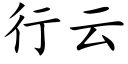 行云